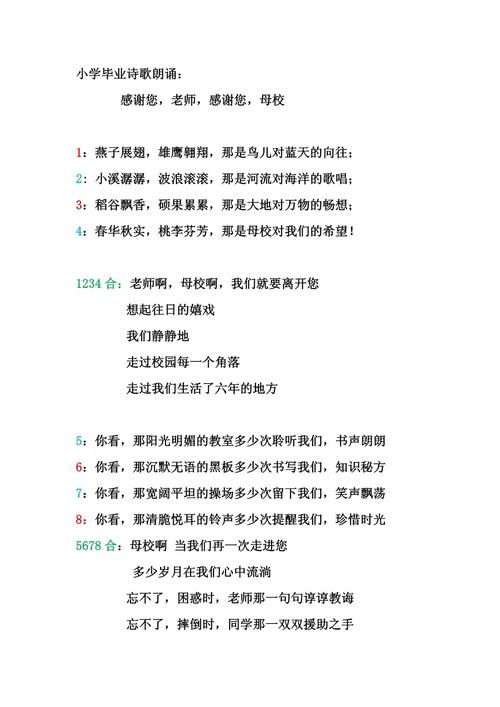 小学毕业诗歌朗诵：

感谢您，老师，感谢您，母校

1：燕子展翅，雄鹰翱翔，那是鸟儿对蓝天的向往；

2：小溪潺潺，波浪滚滚，那是河流对海洋的歌唱；

3：稻谷飘香，硕果累累，那是大地对万物的畅想；

4：春华秋实，桃李芬芳，那是母校对我们的希望！

1234 合：老师啊，母校啊，我们就要离开您

想起往日的嬉戏

我们静静地

走过校园每一个角落

走过我们生活了六年的地方

5：你看，那阳光明媚的教室多少次聆听我们，书声朗朗

6：你看，那沉默无语的黑板多少次书写我们，知识秘方

7：你看，那宽阔平坦的操场多少次留下我们，笑声飘荡

8：你看，那清脆悦耳的铃声多少次提醒我们，珍惜时光

5678 合：母校啊 当我们再一次走进您

多少岁月在我们心中流淌

忘不了，困惑时，老师那一句句谆谆教诲

忘不了，摔倒时，同学那一双双援助之手